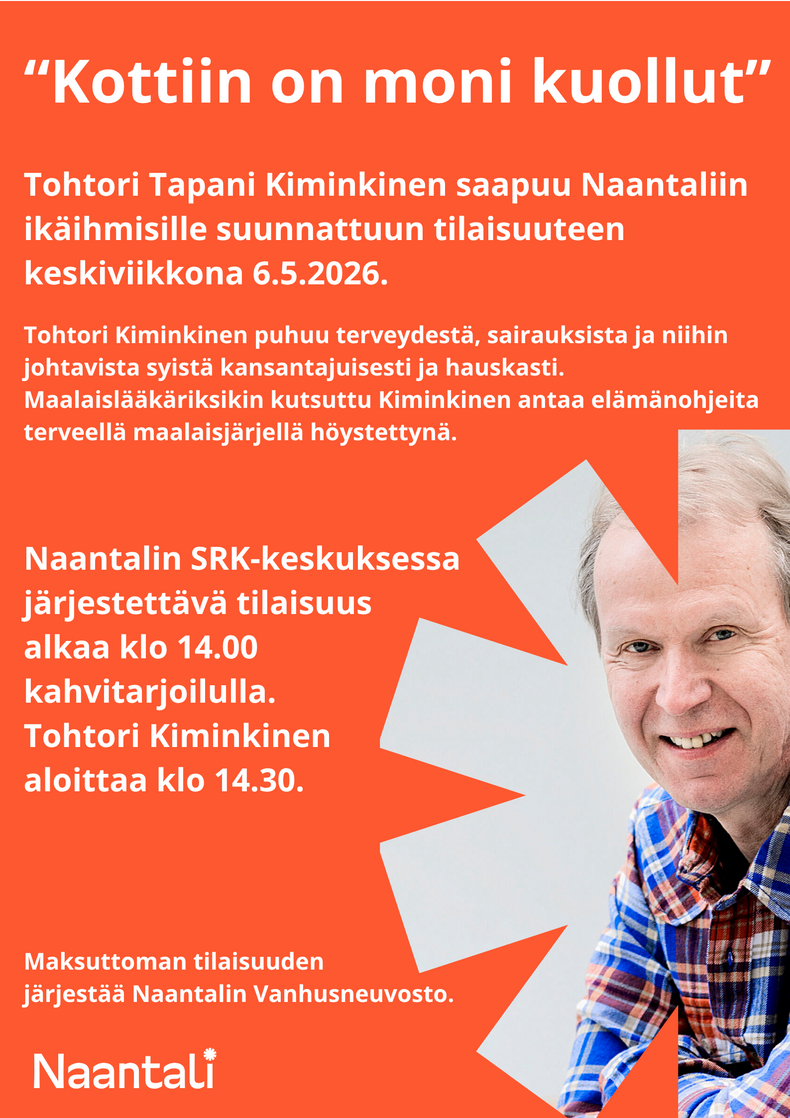 “Kottiin on moni kuollut”

Tohtori Tapani Kiminkinen saapuu Naantaliin ikäihmisille suunnattuun tilaisuuteen keskiviikkona 6.5.2026.

Tohtori Kiminkinen puhuu terveydestä, sairauksista ja niihin johtavista syistä kansantajuisesti ja hauskasti. Maalaislääkäriksikin kutsuttu Kiminkinen antaa elämänohjeita terveellä maalaisjärjellä höystettynä.

Naantalin SRK-keskuksessa järjestettävä tilaisuus alkaa klo 14.00 kahvitarjoilulla. Tohtori Kiminkinen aloittaa klo 14.30.

Maksuttoman tilaisuuden järjestää Naantalin Vanhusneuvosto.

Naantali